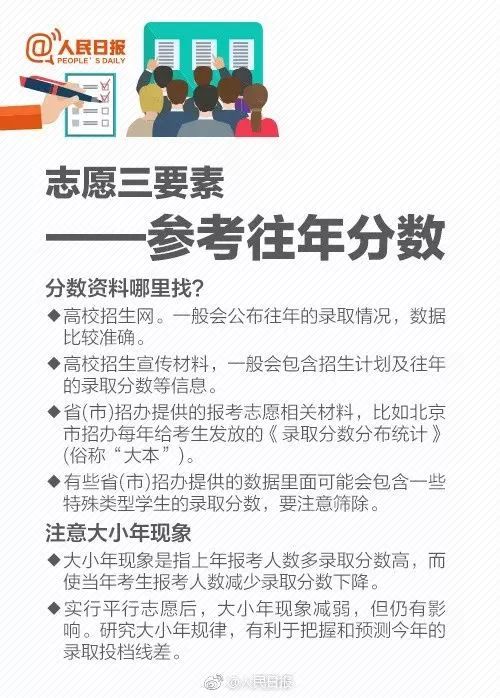 @人民日报
PEOPLE'S DAILY

志愿三要素

——参考往年分数

分数资料哪里找?

◆高校招生网。一般会公布往年的录取情况，数据比较准确。

◆高校招生宣传材料，一般会包含招生计划及往年的录取分数等信息。

◆省(市)招办提供的报考志愿相关材料，比如北京市招办每年给考生发放的《录取分数分布统计》(俗称“大本”)。

◆有些省(市)招办提供的数据里面可能会包含一些特殊类型学生的录取分数，要注意筛除。

注意大小年现象

◆大小年现象是指上年报考人数多录取分数高，而使当年考生报考人数减少录取分数下降。

◆实行平行志愿后，大小年现象减弱，但仍有影响。研究大小年规律，有利于把握和预测今年的录取投档线差。

@人民日报